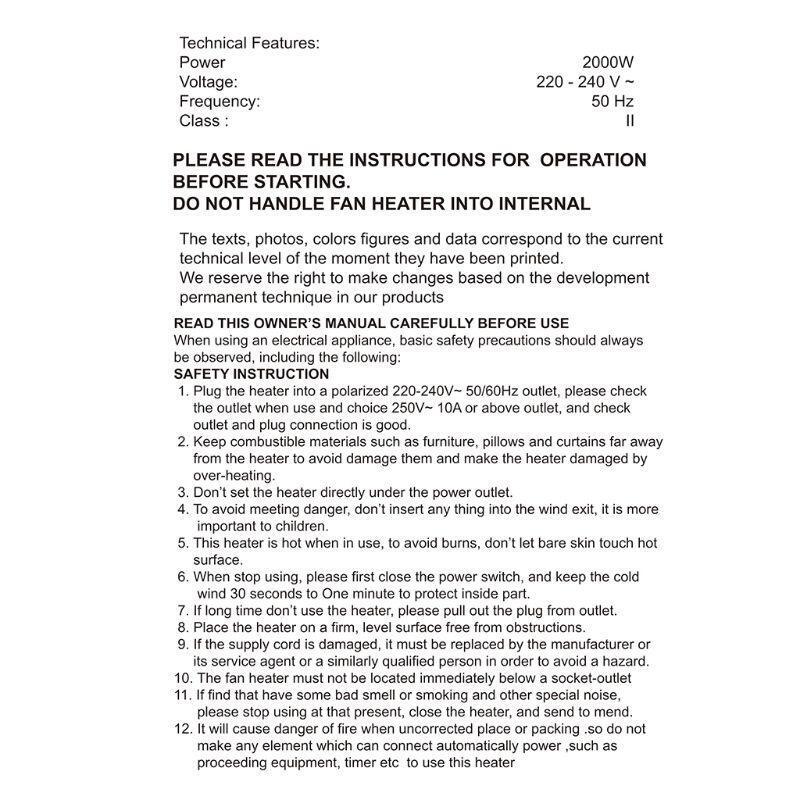 Technical Features:
Power 2000W
Voltage: 220 - 240 V ~
Frequency: 50 Hz
Class : II

PLEASE READ THE INSTRUCTIONS FOR OPERATION BEFORE STARTING.
DO NOT HANDLE FAN HEATER INTO INTERNAL

The texts, photos, colors figures and data correspond to the current technical level of the moment they have been printed.
We reserve the right to make changes based on the development permanent technique in our products

READ THIS OWNER'S MANUAL CAREFULLY BEFORE USE
When using an electrical appliance, basic safety precautions should always be observed, including the following:
SAFETY INSTRUCTION
1. Plug the heater into a polarized 220-240V~ 50/60Hz outlet, please check the outlet when use and choice 250V~ 10A or above outlet, and check outlet and plug connection is good.
2. Keep combustible materials such as furniture, pillows and curtains far away from the heater to avoid damage them and make the heater damaged by over-heating.
3. Don't set the heater directly under the power outlet.
4. To avoid meeting danger, don't insert any thing into the wind exit, it is more important to children.
5. This heater is hot when in use, to avoid burns, don't let bare skin touch hot surface.
6. When stop using, please first close the power switch, and keep the cold wind 30 seconds to One minute to protect inside part.
7. If long time don't use the heater, please pull out the plug from outlet.
8. Place the heater on a firm, level surface free from obstructions.
9. If the supply cord is damaged, it must be replaced by the manufacturer or its service agent or a similarly qualified person in order to avoid a hazard.
10. The fan heater must not be located immediately below a socket-outlet
11. If find that have some bad smell or smoking and other special noise, please stop using at that present, close the heater, and send to mend.
12. It will cause danger of fire when uncorrected place or packing .so do not make any element which can connect automatically power ,such as proceeding equipment, timer etc to use this heater